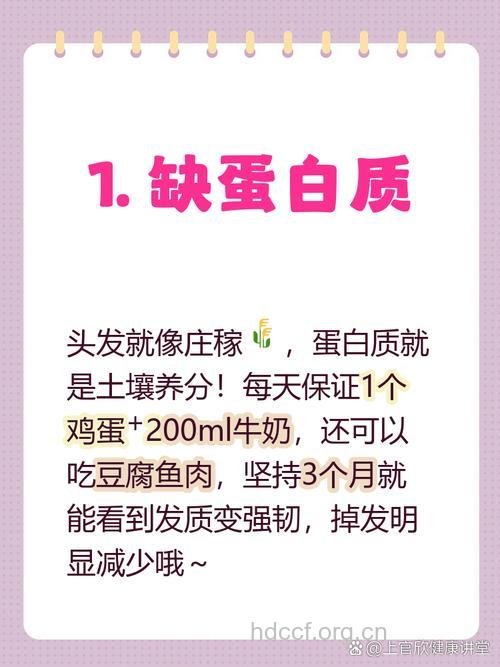 1. 缺蛋白质

头发就像庄稼，蛋白质就是土壤养分！每天保证1个鸡蛋+200ml牛奶，还可以吃豆腐鱼肉，坚持3个月就能看到发质变强韧，掉发明显减少哦~

hdccf.org.cn

@上官欣健康讲堂